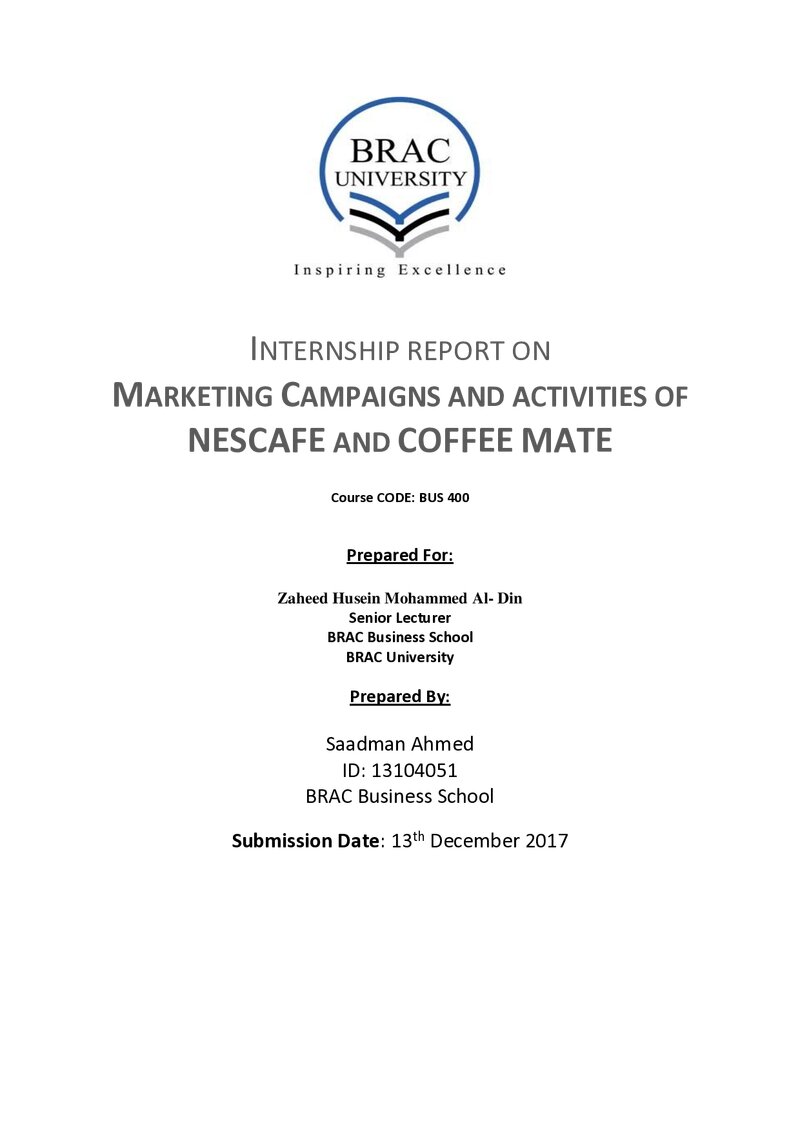 BRAC
UNIVERSITY

Inspiring Excellence

INTERNSHIP REPORT ON
MARKETING CAMPAIGNS AND ACTIVITIES OF
NESCAFE AND COFFEE MATE

Course CODE: BUS 400

Prepared For:

Zaheed Husein Mohammed Al- Din
Senior Lecturer
BRAC Business School
BRAC University

Prepared By:

Saadman Ahmed
ID: 13104051
BRAC Business School

Submission Date: 13th December 2017